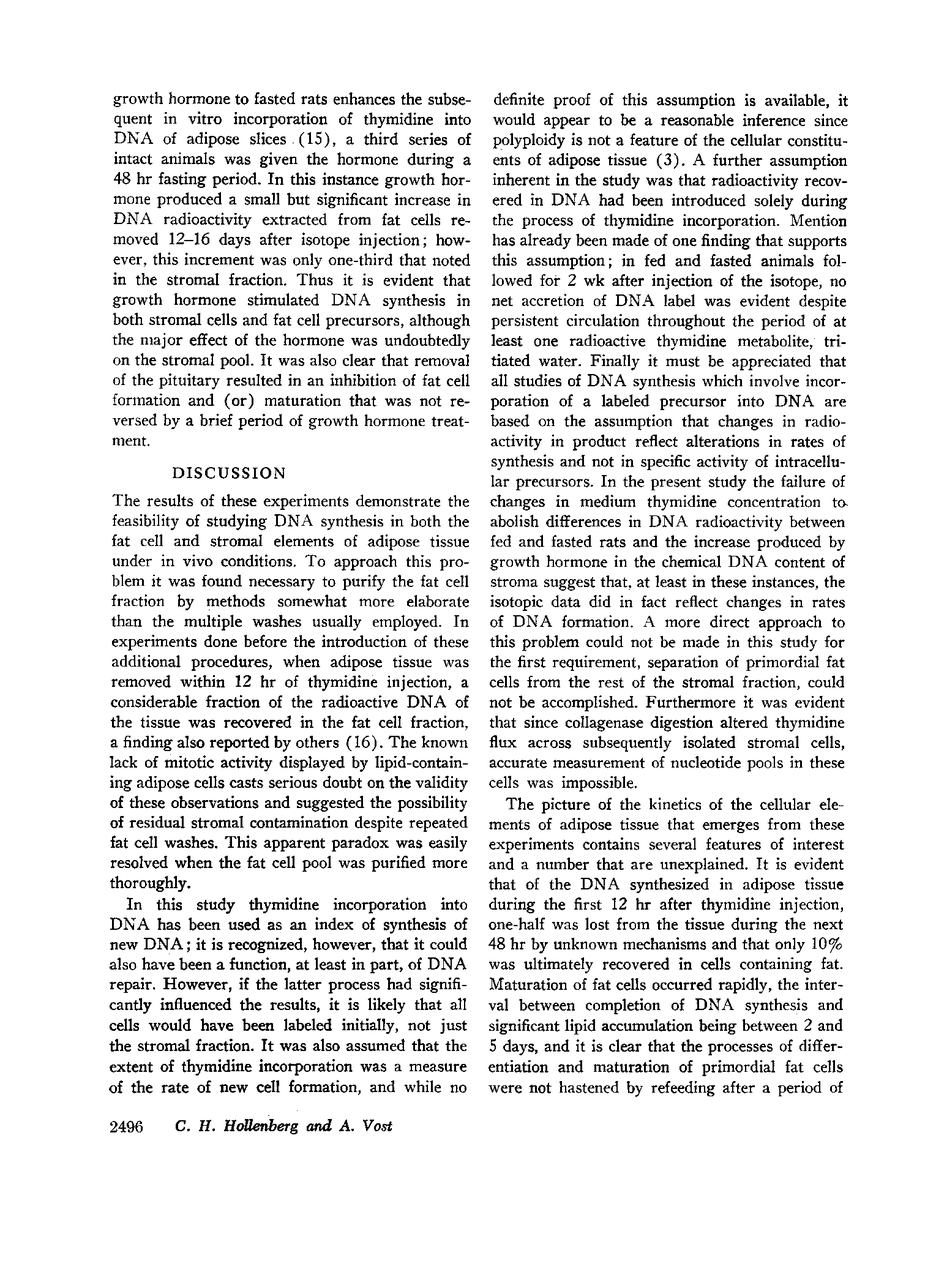 growth hormone to fasted rats enhances the subsequent in vitro incorporation of thymidine into DNA of adipose slices (15), a third series of intact animals was given the hormone during a 48 hr fasting period. In this instance growth hormone produced a small but significant increase in DNA radioactivity extracted from fat cells removed 12–16 days after isotope injection; however, this increment was only one-third that noted in the stromal fraction. Thus it is evident that growth hormone stimulated DNA synthesis in both stromal cells and fat cell precursors, although the major effect of the hormone was undoubtedly on the stromal pool. It was also clear that removal of the pituitary resulted in an inhibition of fat cell formation and (or) maturation that was not reversed by a brief period of growth hormone treatment.

DISCUSSION

The results of these experiments demonstrate the feasibility of studying DNA synthesis in both the fat cell and stromal elements of adipose tissue under in vivo conditions. To approach this problem it was found necessary to purify the fat cell fraction by methods somewhat more elaborate than the multiple washes usually employed. In experiments done before the introduction of these additional procedures, when adipose tissue was removed within 12 hr of thymidine injection, a considerable fraction of the radioactive DNA of the tissue was recovered in the fat cell fraction, a finding also reported by others (16). The known lack of mitotic activity displayed by lipid-containing adipose cells casts serious doubt on the validity of these observations and suggested the possibility of residual stromal contamination despite repeated fat cell washes. This apparent paradox was easily resolved when the fat cell pool was purified more thoroughly.

In this study thymidine incorporation into DNA has been used as an index of synthesis of new DNA; it is recognized, however, that it could also have been a function, at least in part, of DNA repair. However, if the latter process had significantly influenced the results, it is likely that all cells would have been labeled initially, not just the stromal fraction. It was also assumed that the extent of thymidine incorporation was a measure of the rate of new cell formation, and while no definite proof of this assumption is available, it would appear to be a reasonable inference since polyploidy is not a feature of the cellular constituents of adipose tissue (3). A further assumption inherent in the study was that radioactivity recovered in DNA had been introduced solely during the process of thymidine incorporation. Mention has already been made of one finding that supports this assumption; in fed and fasted animals followed for 2 wk after injection of the isotope, no net accretion of DNA label was evident despite persistent circulation throughout the period of at least one radioactive thymidine metabolite, tritiated water. Finally it must be appreciated that all studies of DNA synthesis which involve incorporation of a labeled precursor into DNA are based on the assumption that changes in radioactivity in product reflect alterations in rates of synthesis and not in specific activity of intracellular precursors. In the present study the failure of changes in medium thymidine concentration to abolish differences in DNA radioactivity between fed and fasted rats and the increase produced by growth hormone in the chemical DNA content of stroma suggest that, at least in these instances, the isotopic data did in fact reflect changes in rates of DNA formation. A more direct approach to this problem could not be made in this study for the first requirement, separation of primordial fat cells from the rest of the stromal fraction, could not be accomplished. Furthermore it was evident that since collagenase digestion altered thymidine flux across subsequently isolated stromal cells, accurate measurement of nucleotide pools in these cells was impossible.

The picture of the kinetics of the cellular elements of adipose tissue that emerges from these experiments contains several features of interest and a number that are unexplained. It is evident that of the DNA synthesized in adipose tissue during the first 12 hr after thymidine injection, one-half was lost from the tissue during the next 48 hr by unknown mechanisms and that only 10% was ultimately recovered in cells containing fat. Maturation of fat cells occurred rapidly, the interval between completion of DNA synthesis and significant lipid accumulation being between 2 and 5 days, and it is clear that the processes of differentiation and maturation of primordial fat cells were not hastened by refeeding after a period of

2496 C. H. Hollenberg and A. Vost